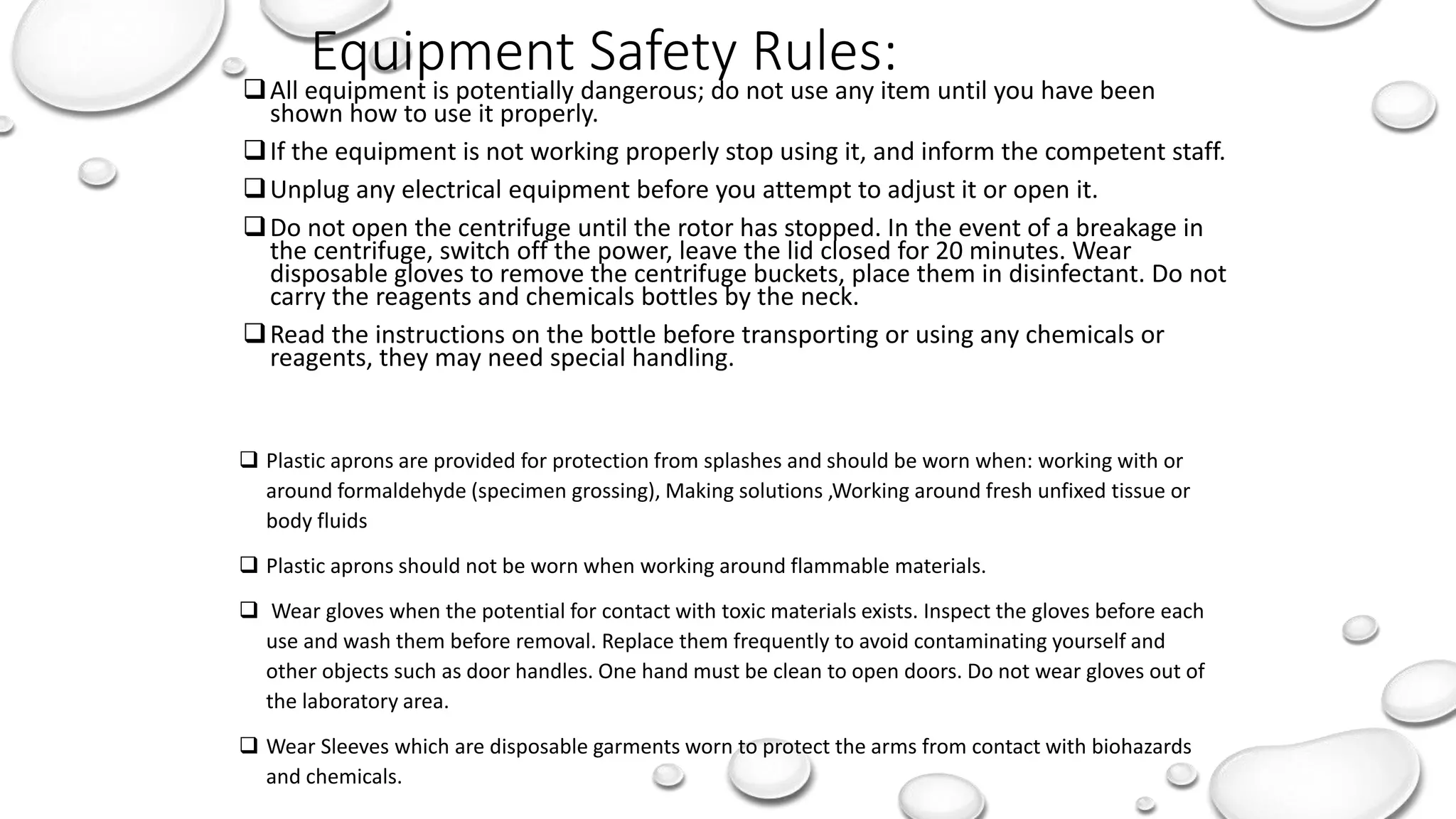 Equipment Safety Rules:

❑ All equipment is potentially dangerous; do not use any item until you have been shown how to use it properly.

❑ If the equipment is not working properly stop using it, and inform the competent staff.

❑ Unplug any electrical equipment before you attempt to adjust it or open it.

❑ Do not open the centrifuge until the rotor has stopped. In the event of a breakage in the centrifuge, switch off the power, leave the lid closed for 20 minutes. Wear disposable gloves to remove the centrifuge buckets, place them in disinfectant. Do not carry the reagents and chemicals bottles by the neck.

❑ Read the instructions on the bottle before transporting or using any chemicals or reagents, they may need special handling.

❑ Plastic aprons are provided for protection from splashes and should be worn when: working with or around formaldehyde (specimen grossing), Making solutions ,Working around fresh unfixed tissue or body fluids

❑ Plastic aprons should not be worn when working around flammable materials.

❑ Wear gloves when the potential for contact with toxic materials exists. Inspect the gloves before each use and wash them before removal. Replace them frequently to avoid contaminating yourself and other objects such as door handles. One hand must be clean to open doors. Do not wear gloves out of the laboratory area.

❑ Wear Sleeves which are disposable garments worn to protect the arms from contact with biohazards and chemicals.